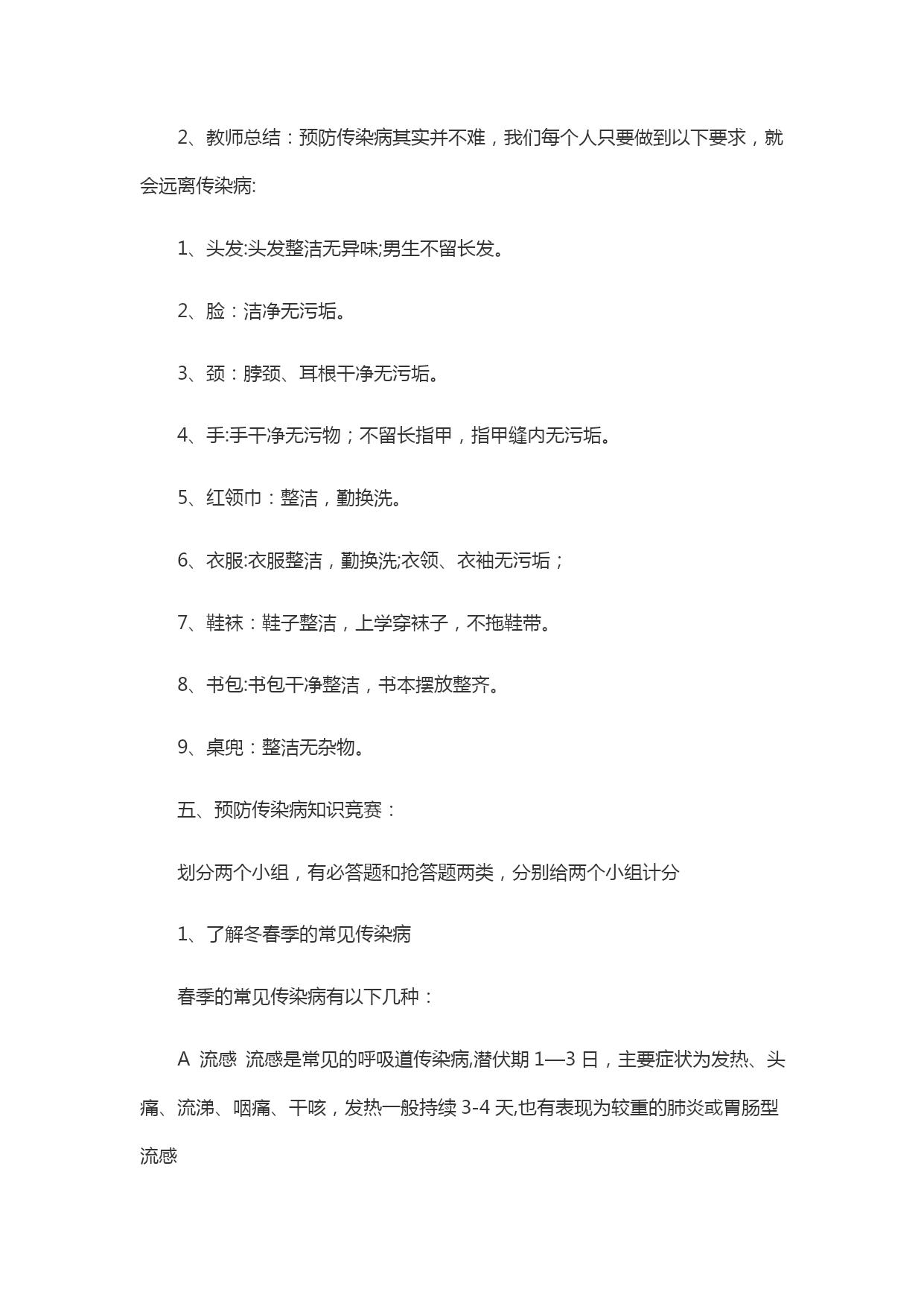 2、教师总结：预防传染病其实并不难，我们每个人只要做到以下要求，就会远离传染病:

1、头发:头发整洁无异味;男生不留长发。

2、脸：洁净无污垢。

3、颈：脖颈、耳根干净无污垢。

4、手:手干净无污物；不留长指甲，指甲缝内无污垢。

5、红领巾：整洁，勤换洗。

6、衣服:衣服整洁，勤换洗;衣领、衣袖无污垢；

7、鞋袜：鞋子整洁，上学穿袜子，不拖鞋带。

8、书包:书包干净整洁，书本摆放整齐。

9、桌兜：整洁无杂物。

五、预防传染病知识竞赛：

划分两个小组，有必答题和抢答题两类，分别给两个小组计分

1、了解冬春季的常见传染病

春季的常见传染病有以下几种：

A 流感 流感是常见的呼吸道传染病,潜伏期 1—3 日，主要症状为发热、头痛、流涕、咽痛、干咳，发热一般持续 3-4 天,也有表现为较重的肺炎或胃肠型流感